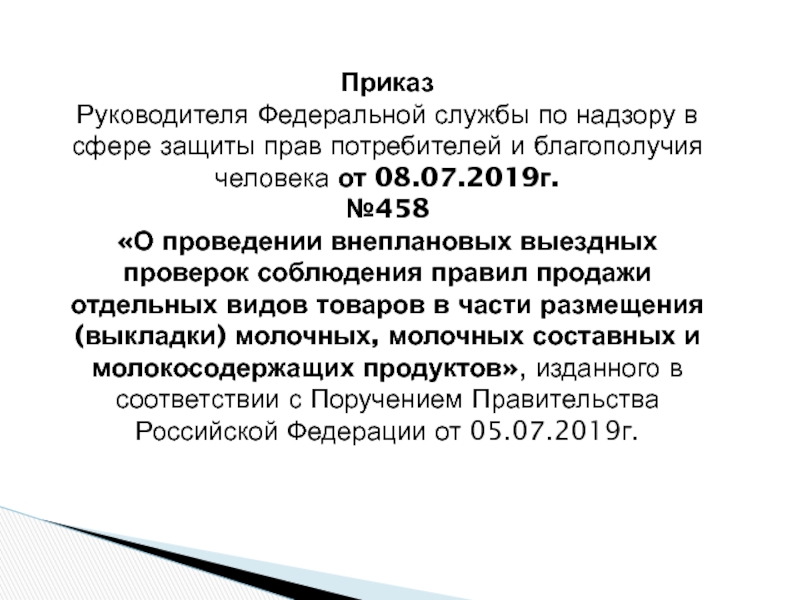 Приказ

Руководителя Федеральной службы по надзору в сфере защиты прав потребителей и благополучия человека от 08.07.2019г.

№458

«О проведении внеплановых выездных проверок соблюдения правил продажи отдельных видов товаров в части размещения (выкладки) молочных, молочных составных и молокосодержащих продуктов», изданного в соответствии с Поручением Правительства Российской Федерации от 05.07.2019г.